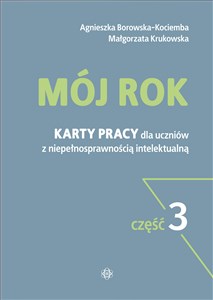 Agnieszka Borowska-Kociemba
Małgorzata Krukowska

MÓJ ROK

KARTY PRACY dla uczniów z niepełnosprawnością intelektualną

część 3